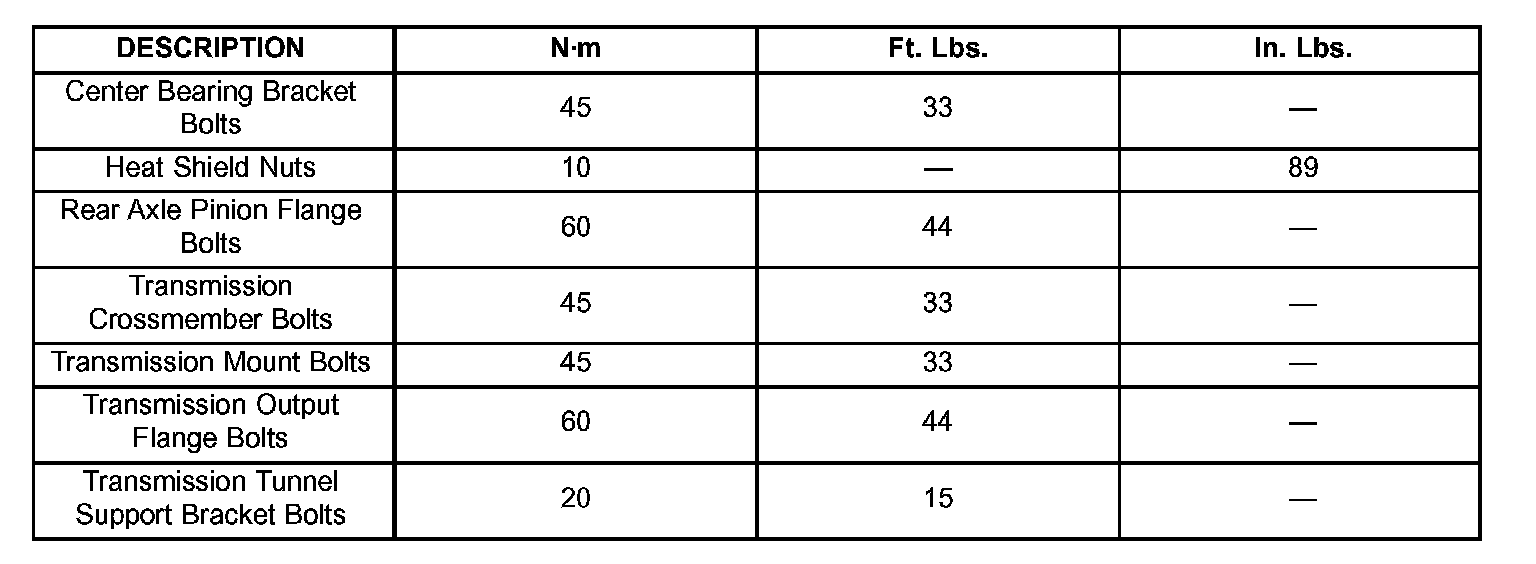 | DESCRIPTION | N·m | Ft. Lbs. | In. Lbs. |
|---|---|---|---|
| Center Bearing Bracket Bolts | 45 | 33 | — |
| Heat Shield Nuts | 10 | — | 89 |
| Rear Axle Pinion Flange Bolts | 60 | 44 | — |
| Transmission Crossmember Bolts | 45 | 33 | — |
| Transmission Mount Bolts | 45 | 33 | — |
| Transmission Output Flange Bolts | 60 | 44 | — |
| Transmission Tunnel Support Bracket Bolts | 20 | 15 | — |